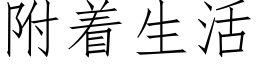 附着生活